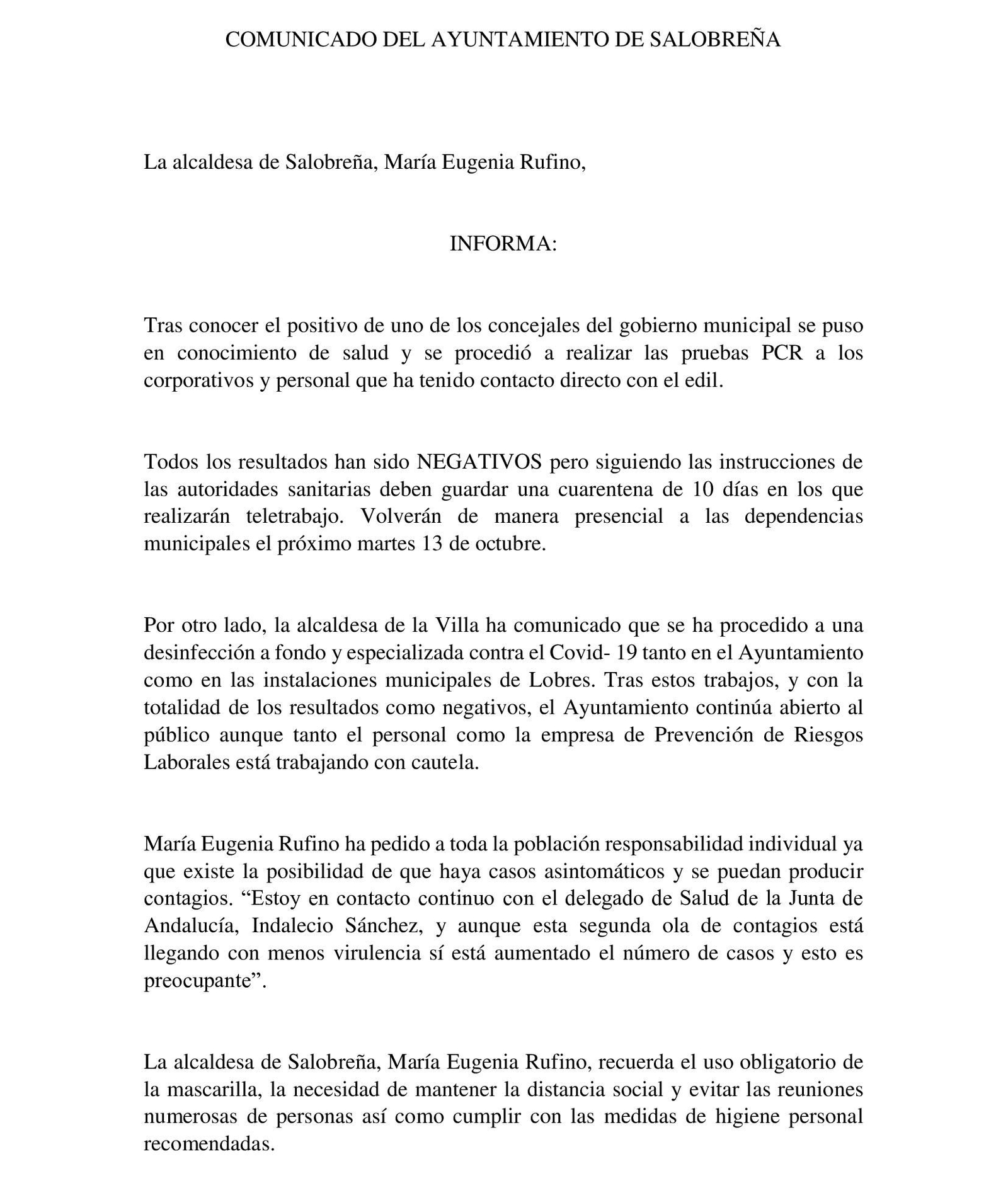 COMUNICADO DEL AYUNTAMIENTO DE SALOBREÑA

La alcaldesa de Salobreña, María Eugenia Rufino,

INFORMA:

Tras conocer el positivo de uno de los concejales del gobierno municipal se puso en conocimiento de salud y se procedió a realizar las pruebas PCR a los corporativos y personal que ha tenido contacto directo con el edil.

Todos los resultados han sido NEGATIVOS pero siguiendo las instrucciones de las autoridades sanitarias deben guardar una cuarentena de 10 días en los que realizarán teletrabajo. Volverán de manera presencial a las dependencias municipales el próximo martes 13 de octubre.

Por otro lado, la alcaldesa de la Villa ha comunicado que se ha procedido a una desinfección a fondo y especializada contra el Covid- 19 tanto en el Ayuntamiento como en las instalaciones municipales de Lobres. Tras estos trabajos, y con la totalidad de los resultados como negativos, el Ayuntamiento continúa abierto al público aunque tanto el personal como la empresa de Prevención de Riesgos Laborales está trabajando con cautela.

María Eugenia Rufino ha pedido a toda la población responsabilidad individual ya que existe la posibilidad de que haya casos asintomáticos y se puedan producir contagios. “Estoy en contacto continuo con el delegado de Salud de la Junta de Andalucía, Indalecio Sánchez, y aunque esta segunda ola de contagios está llegando con menos virulencia sí está aumentado el número de casos y esto es preocupante”.

La alcaldesa de Salobreña, María Eugenia Rufino, recuerda el uso obligatorio de la mascarilla, la necesidad de mantener la distancia social y evitar las reuniones numerosas de personas así como cumplir con las medidas de higiene personal recomendadas.